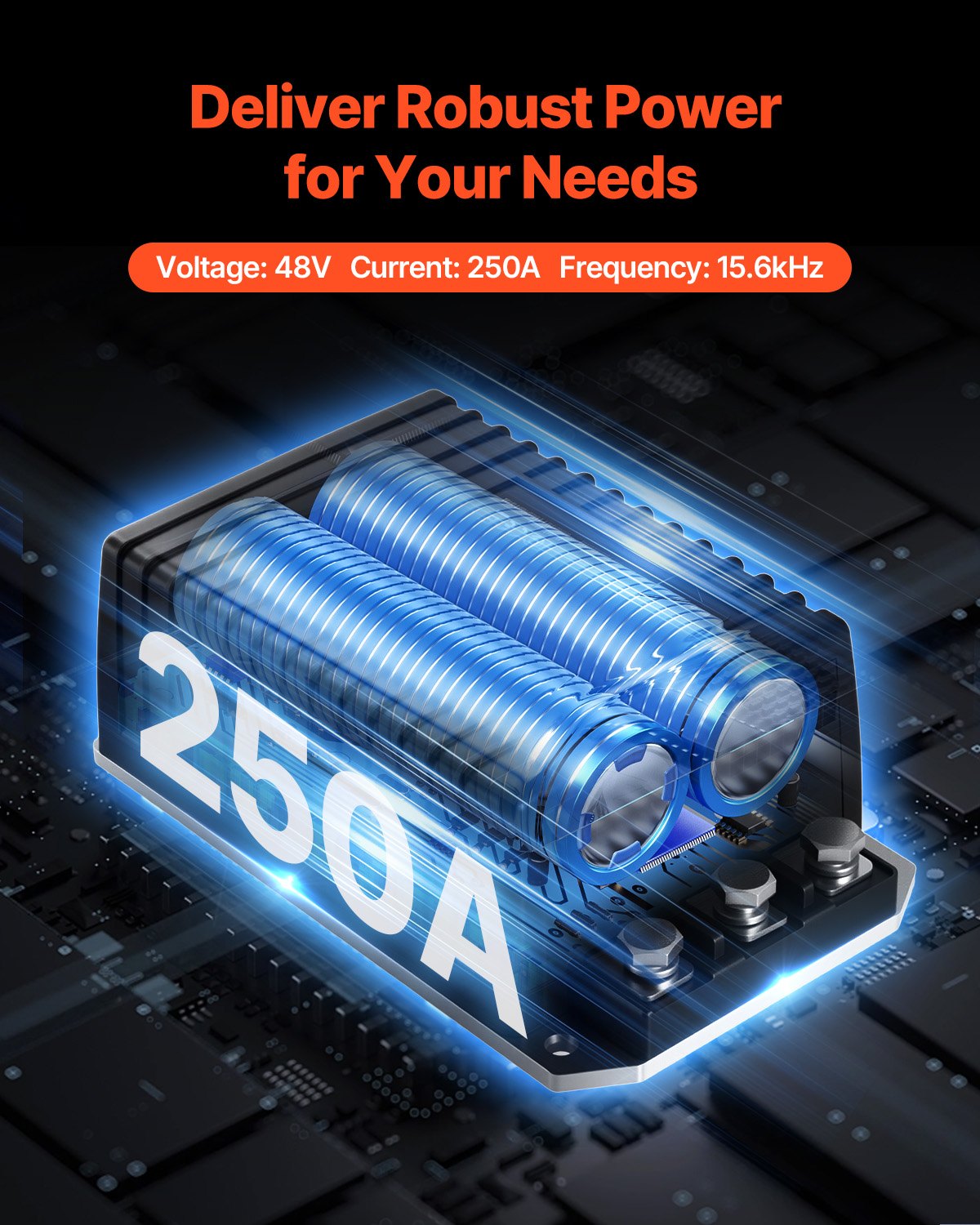 Deliver Robust Power for Your Needs

Voltage: 48V Current: 250A Frequency: 15.6kHz

250A